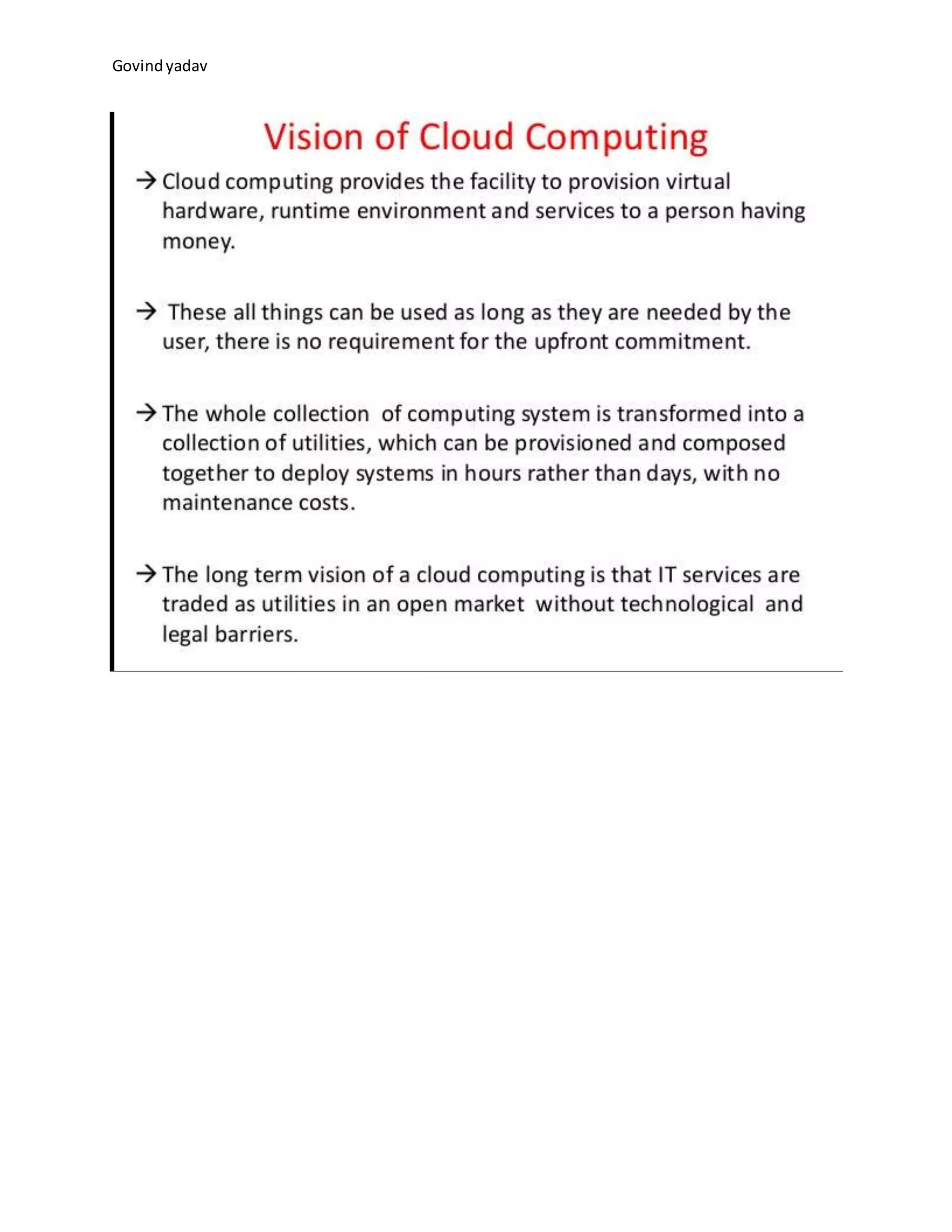 Govind yadav

Vision of Cloud Computing

→ Cloud computing provides the facility to provision virtual hardware, runtime environment and services to a person having money.

→ These all things can be used as long as they are needed by the user, there is no requirement for the upfront commitment.

→ The whole collection of computing system is transformed into a collection of utilities, which can be provisioned and composed together to deploy systems in hours rather than days, with no maintenance costs.

→ The long term vision of a cloud computing is that IT services are traded as utilities in an open market without technological and legal barriers.